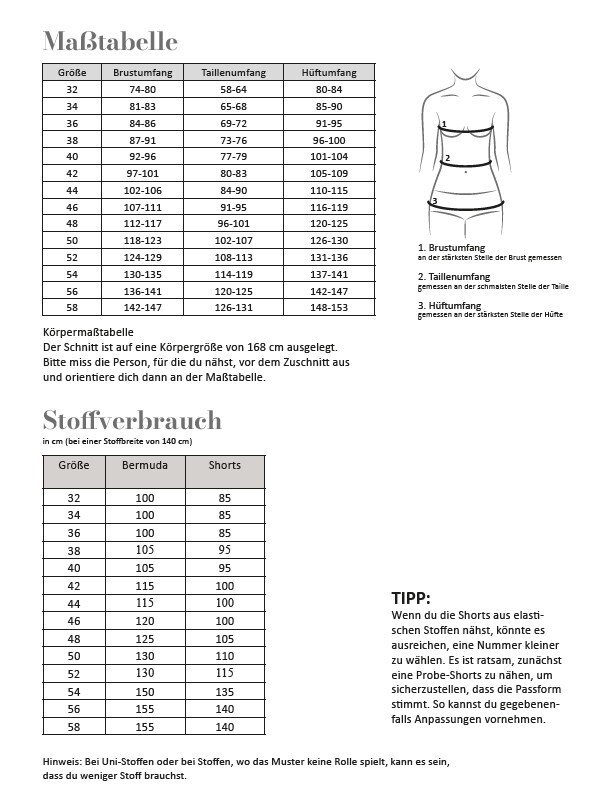 Maßtabelle

| Größe | Brustumfang | Taillenumfang | Hüftumfang |
|---|---|---|---|
| 32 | 74-80 | 58-64 | 80-84 |
| 34 | 81-83 | 65-68 | 85-90 |
| 36 | 84-86 | 69-72 | 91-95 |
| 38 | 87-91 | 73-76 | 96-100 |
| 40 | 92-96 | 77-79 | 101-104 |
| 42 | 97-101 | 80-83 | 105-109 |
| 44 | 102-106 | 84-90 | 110-115 |
| 46 | 107-111 | 91-95 | 116-119 |
| 48 | 112-117 | 96-101 | 120-125 |
| 50 | 118-123 | 102-107 | 126-130 |
| 52 | 124-129 | 108-113 | 131-136 |
| 54 | 130-135 | 114-119 | 137-141 |
| 56 | 136-141 | 120-125 | 142-147 |
| 58 | 142-147 | 126-131 | 148-153 |

1
2
3

1. Brustumfang
an der stärksten Stelle der Brust gemessen

2. Taillenumfang
gemessen an der schmalsten Stelle der Taille

3. Hüftumfang
gemessen an der stärksten Stelle der Hüfte

Körpermaßtabelle
Der Schnitt ist auf eine Körpergröße von 168 cm ausgelegt.
Bitte miss die Person, für die du nähst, vor dem Zuschnitt aus und orientiere dich dann an der Maßtabelle.

Stoffverbrauch
in cm (bei einer Stoffbreite von 140 cm)

| Größe | Bermuda | Shorts |
|---|---|---|
| 32 | 100 | 85 |
| 34 | 100 | 85 |
| 36 | 100 | 85 |
| 38 | 105 | 95 |
| 40 | 105 | 95 |
| 42 | 115 | 100 |
| 44 | 115 | 100 |
| 46 | 120 | 100 |
| 48 | 125 | 105 |
| 50 | 130 | 110 |
| 52 | 130 | 115 |
| 54 | 150 | 135 |
| 56 | 155 | 140 |
| 58 | 155 | 140 |

TIPP:
Wenn du die Shorts aus elastischen Stoffen nähst, könnte es ausreichen, eine Nummer kleiner zu wählen. Es ist ratsam, zunächst eine Probe-Shorts zu nähen, um sicherzustellen, dass die Passform stimmt. So kannst du gegebenenfalls Anpassungen vornehmen.

Hinweis: Bei Uni-Stoffen oder bei Stoffen, wo das Muster keine Rolle spielt, kann es sein, dass du weniger Stoff brauchst.